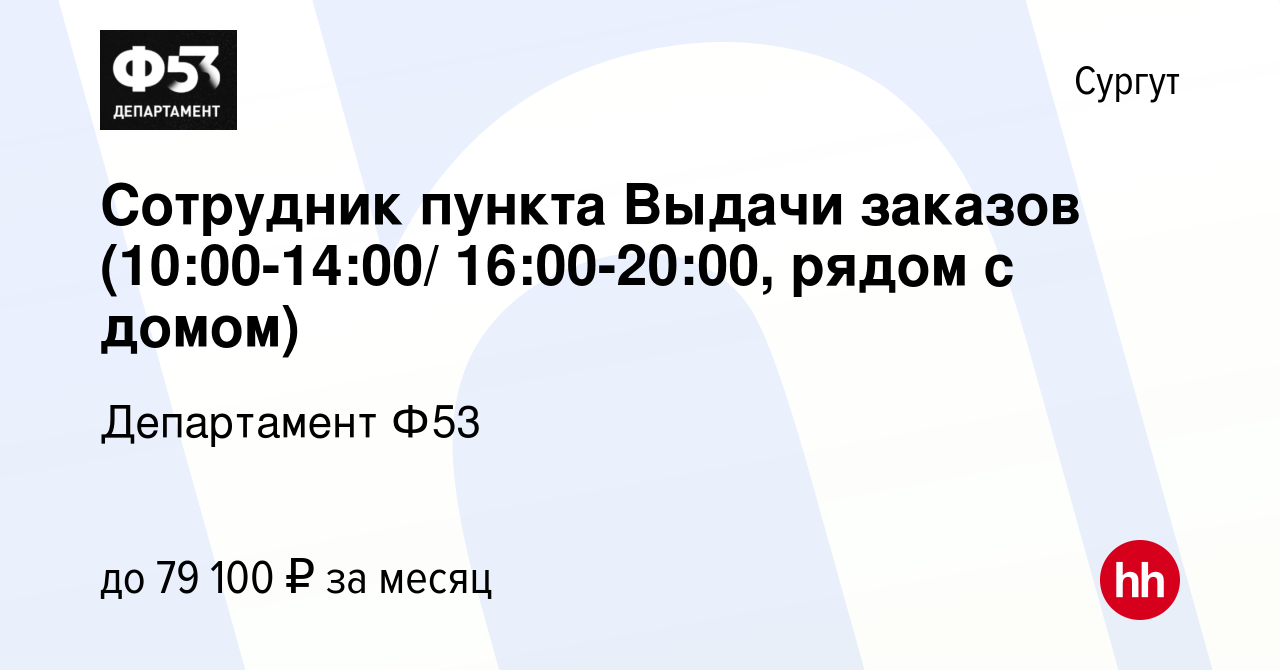 Ф53
ДЕПАРТАМЕНТ

Сургут

Сотрудник пункта Выдачи заказов (10:00-14:00/ 16:00-20:00, рядом с домом)

Департамент Ф53

до 79 100 ₽ за месяц

hh